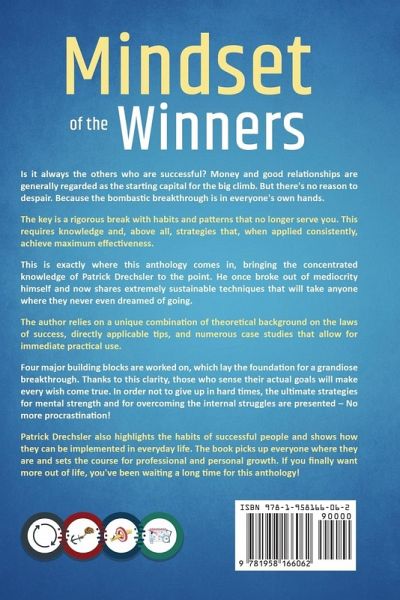 Mindset
of the Winners

Is it always the others who are successful? Money and good relationships are generally regarded as the starting capital for the big climb. But there's no reason to despair. Because the bombastic breakthrough is in everyone's own hands.

The key is a rigorous break with habits and patterns that no longer serve you. This requires knowledge and, above all, strategies that, when applied consistently, achieve maximum effectiveness.

This is exactly where this anthology comes in, bringing the concentrated knowledge of Patrick Drechsler to the point. He once broke out of mediocrity himself and now shares extremely sustainable techniques that will take anyone where they never even dreamed of going.

The author relies on a unique combination of theoretical background on the laws of success, directly applicable tips, and numerous case studies that allow for immediate practical use.

Four major building blocks are worked on, which lay the foundation for a grandiose breakthrough. Thanks to this clarity, those who sense their actual goals will make every wish come true. In order not to give up in hard times, the ultimate strategies for mental strength and for overcoming the internal struggles are presented – No more procrastination!

Patrick Drechsler also highlights the habits of successful people and shows how they can be implemented in everyday life. The book picks up everyone where they are and sets the course for professional and personal growth. If you finally want more out of life, you've been waiting a long time for this anthology!

ISBN 978-1-958166-06-2
90000
9 781958 166062